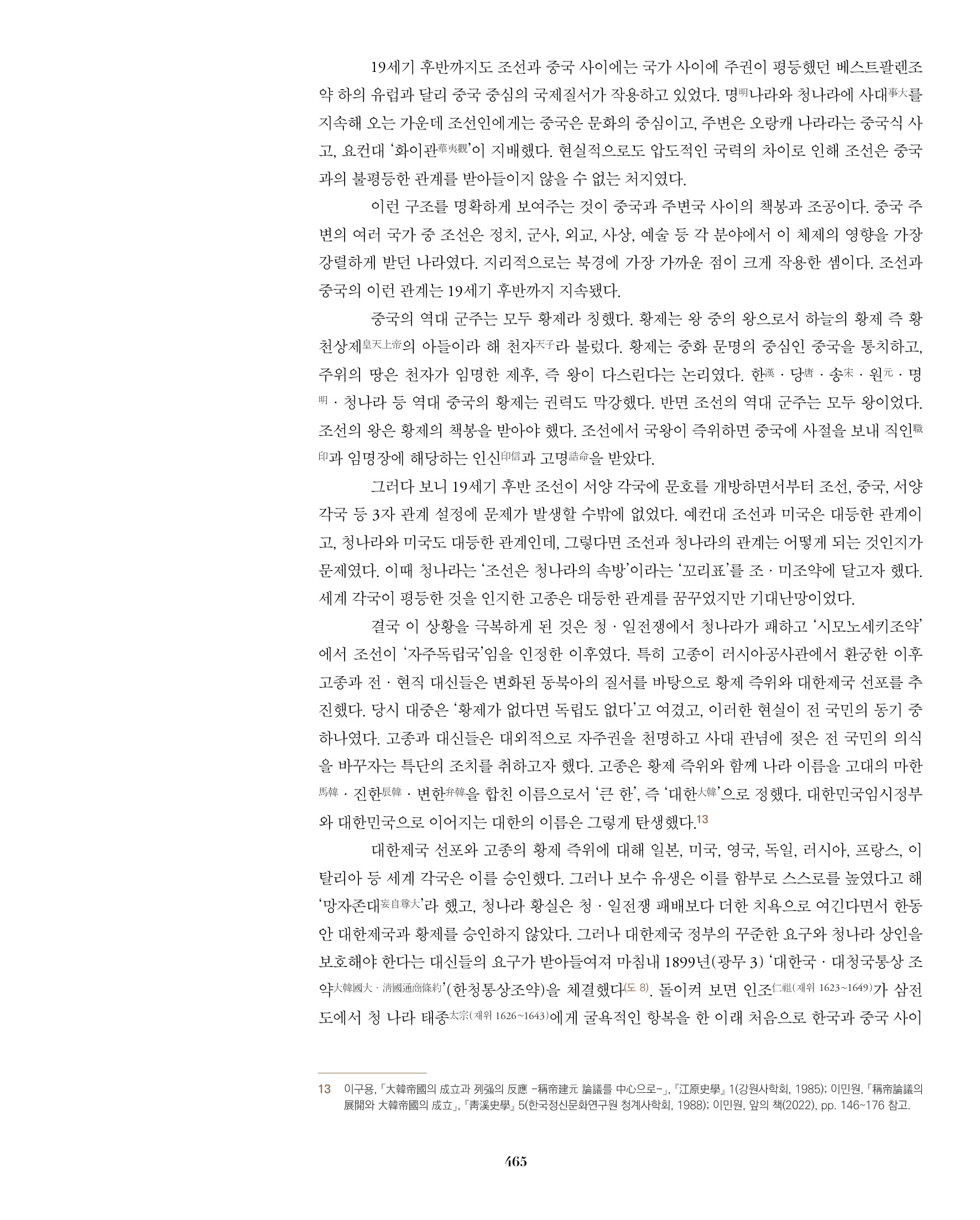 19세기 후반까지도 조선과 중국 사이에는 국가 사이에 주권이 평등했던 베스트팔렌조약 하의 유럽과 달리 중국 중심의 국제질서가 작용하고 있었다. 명明나라와 청나라에 사대事大를 지속해 오는 가운데 조선인에게는 중국은 문화의 중심이고, 주변은 오랑캐 나라라는 중국식 사고, 요컨대 '화이관華夷觀'이 지배했다. 현실적으로도 압도적인 국력의 차이로 인해 조선은 중국과의 불평등한 관계를 받아들이지 않을 수 없는 처지였다.

이런 구조를 명확하게 보여주는 것이 중국과 주변국 사이의 책봉과 조공이다. 중국 주변의 여러 국가 중 조선은 정치, 군사, 외교, 사상, 예술 등 각 분야에서 이 체제의 영향을 가장 강렬하게 받던 나라였다. 지리적으로는 북경에 가장 가까운 점이 크게 작용한 셈이다. 조선과 중국의 이런 관계는 19세기 후반까지 지속됐다.

중국의 역대 군주는 모두 황제라 칭했다. 황제는 왕 중의 왕으로서 하늘의 황제 즉 황천상제皇天上帝의 아들이라 해 천자天子라 불렀다. 황제는 중화 문명의 중심인 중국을 통치하고, 주위의 땅은 천자가 임명한 제후, 즉 왕이 다스린다는 논리였다. 한漢 · 당唐 · 송宋 · 원元 · 명明 · 청나라 등 역대 중국의 황제는 권력도 막강했다. 반면 조선의 역대 군주는 모두 왕이었다. 조선의 왕은 황제의 책봉을 받아야 했다. 조선에서 국왕이 즉위하면 중국에 사절을 보내 직인職印과 임명장에 해당하는 인신印信과 고명誥命을 받았다.

그러다 보니 19세기 후반 조선이 서양 각국에 문호를 개방하면서부터 조선, 중국, 서양 각국 등 3자 관계 설정에 문제가 발생할 수밖에 없었다. 예컨대 조선과 미국은 대등한 관계이고, 청나라와 미국도 대등한 관계인데, 그렇다면 조선과 청나라의 관계는 어떻게 되는 것인지가 문제였다. 이때 청나라는 '조선은 청나라의 속방'이라는 '꼬리표'를 조 · 미조약에 달고자 했다. 세계 각국이 평등한 것을 인지한 고종은 대등한 관계를 꿈꾸었지만 기대난망이었다.

결국 이 상황을 극복하게 된 것은 청 · 일전쟁에서 청나라가 패하고 '시모노세키조약'에서 조선이 '자주독립국'임을 인정한 이후였다. 특히 고종이 러시아공사관에서 환궁한 이후 고종과 전 · 현직 대신들은 변화된 동북아의 질서를 바탕으로 황제 즉위와 대한제국 선포를 추진했다. 당시 대중은 '황제가 없다면 독립도 없다'고 여겼고, 이러한 현실이 전 국민의 동기 중 하나였다. 고종과 대신들은 대외적으로 자주권을 천명하고 사대 관념에 젖은 전 국민의 의식을 바꾸자는 특단의 조치를 취하고자 했다. 고종은 황제 즉위와 함께 나라 이름을 고대의 마한馬韓 · 진한辰韓 · 변한弁韓을 합친 이름으로서 '큰 한', 즉 '대한大韓'으로 정했다. 대한민국임시정부와 대한민국으로 이어지는 대한의 이름은 그렇게 탄생했다.13

대한제국 선포와 고종의 황제 즉위에 대해 일본, 미국, 영국, 독일, 러시아, 프랑스, 이탈리아 등 세계 각국은 이를 승인했다. 그러나 보수 유생은 이를 함부로 스스로를 높였다고 해 '망자존대妄自尊大'라 했고, 청나라 황실은 청 · 일전쟁 패배보다 더한 치욕으로 여긴다면서 한동안 대한제국과 황제를 승인하지 않았다. 그러나 대한제국 정부의 꾸준한 요구와 청나라 상인을 보호해야 한다는 대신들의 요구가 받아들여져 마침내 1899년(광무 3) '대한국 · 대청국통상 조약大韓國大 · 淸國通商條約'(한청통상조약)을 체결했다(도 8). 돌이켜 보면 인조仁祖(재위 1623~1649)가 삼전도에서 청 나라 태종太宗(재위 1626~1643)에게 굴욕적인 항복을 한 이래 처음으로 한국과 중국 사이

13 이구용, 「大韓帝國의 成立과 列强의 反應 -稱帝建元 論議를 中心으로-」, 『江原史學』 1(강원사학회, 1985); 이민원, 「稱帝論議의 展開와 大韓帝國의 成立」, 『靑溪史學』 5(한국정신문화연구원 청계사학회, 1988); 이민원, 앞의 책(2022), pp. 146~176 참고.

465